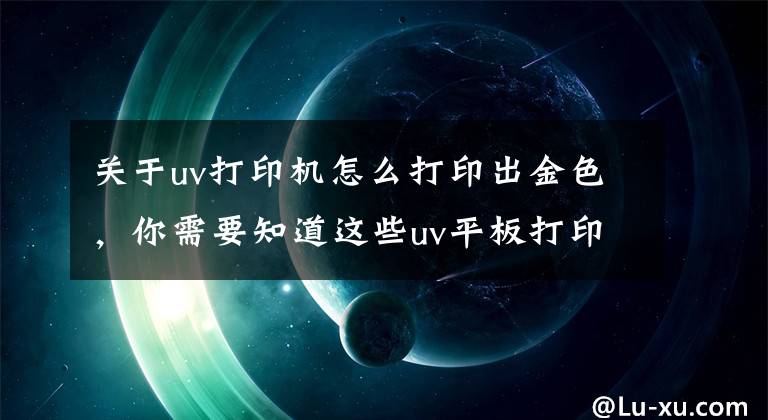 关于uv打印机怎么打印出金色，你需要知道这些uv平板打印

@Lu-xu.com